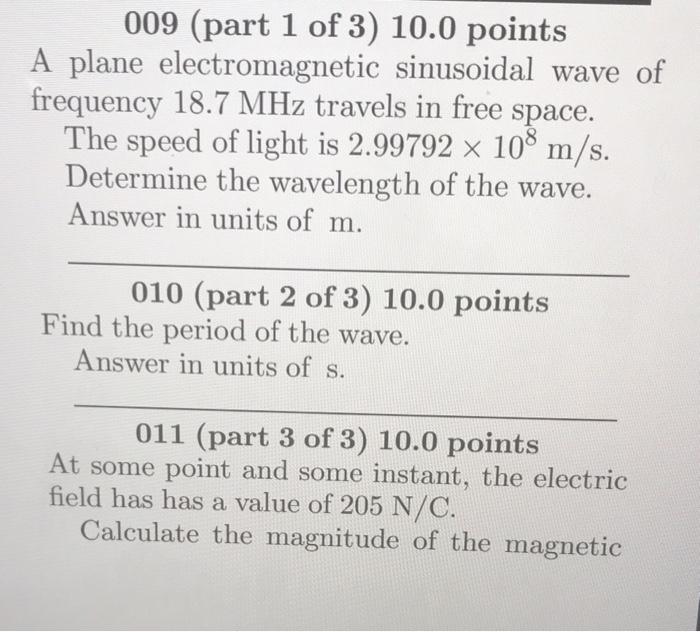 009 (part 1 of 3) 10.0 points
A plane electromagnetic sinusoidal wave of frequency 18.7 MHz travels in free space.

The speed of light is $2.99792 \times 10^8$ m/s. Determine the wavelength of the wave. Answer in units of m.

010 (part 2 of 3) 10.0 points
Find the period of the wave.
Answer in units of s.

011 (part 3 of 3) 10.0 points
At some point and some instant, the electric field has has a value of 205 N/C.

Calculate the magnitude of the magnetic